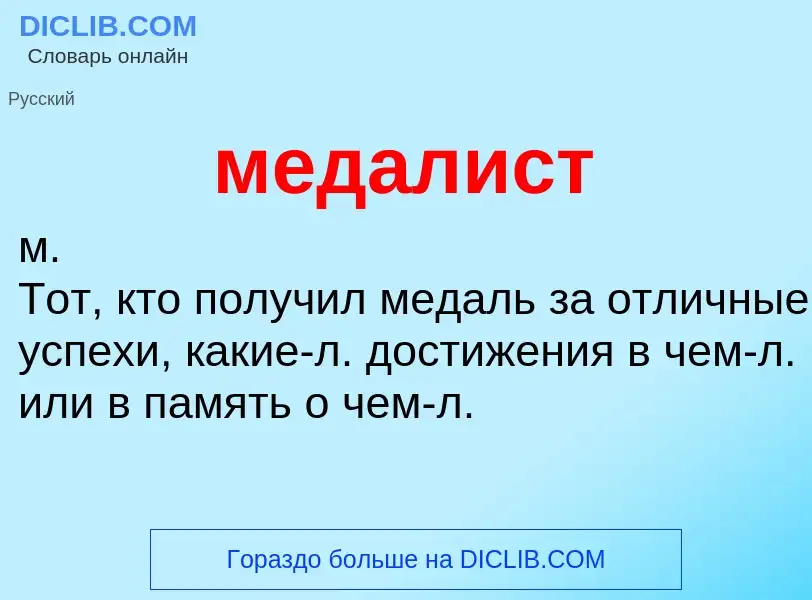 DICLIB.COM
Словарь онлайн

Русский

медалист

м.
Тот, кто получил медаль за отличные успехи, какие-л. достижения в чем-л. или в память о чем-л.

Гораздо больше на DICLIB.COM